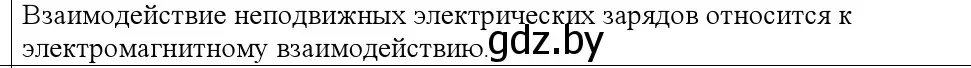 Взаимодействие неподвижных электрических зарядов относится к электромагнитному взаимодействию. gdz.by